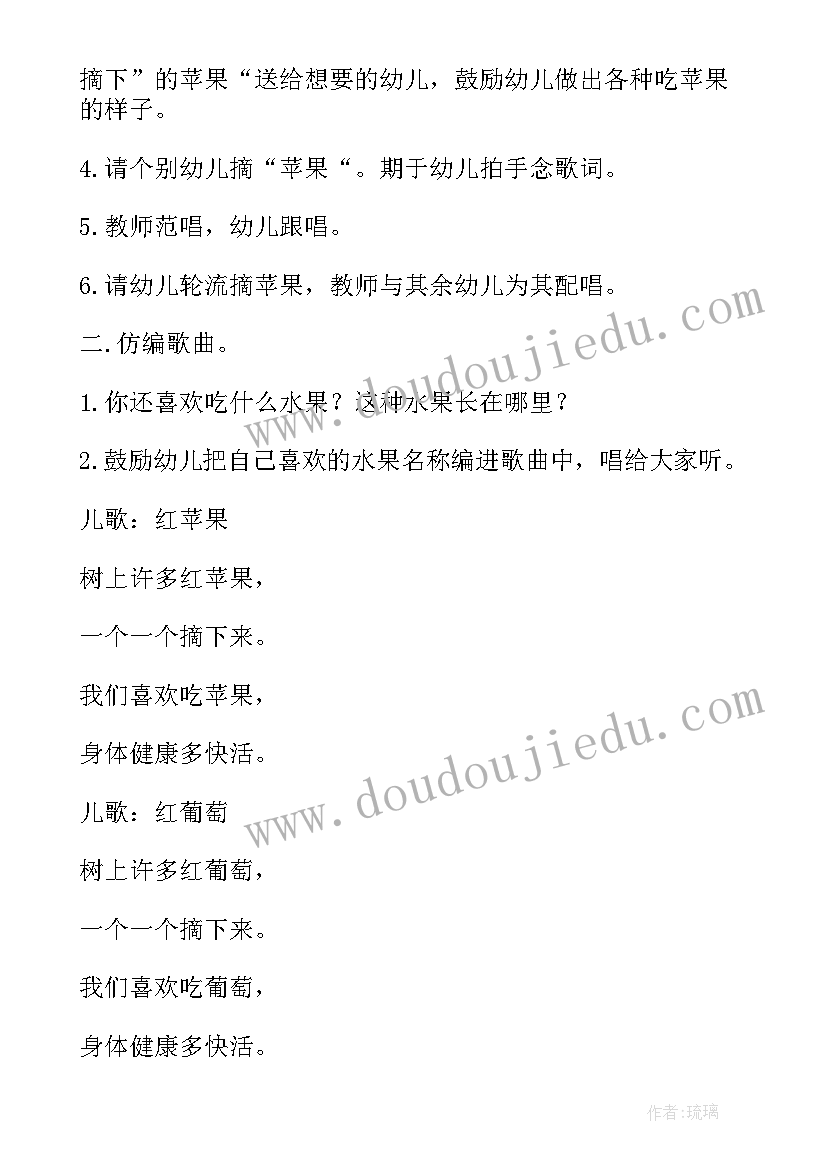 摘下”的苹果“送给想要的幼儿，鼓励幼儿做出各种吃苹果的样子。

4.请个别幼儿摘“苹果“。期于幼儿拍手念歌词。

5.教师范唱，幼儿跟唱。

6.请幼儿轮流摘苹果，教师与其余幼儿为其配唱。

二.仿编歌曲。

1.你还喜欢吃什么水果？这种水果长在哪里？

2.鼓励幼儿把自己喜欢的水果名称编进歌曲中，唱给大家听。

儿歌：红苹果

树上许多红苹果，

一个一个摘下来。

我们喜欢吃苹果，

身体健康多快活。

儿歌：红葡萄

树上许多红葡萄，

一个一个摘下来。

我们喜欢吃葡萄，

身体健康多快活。

www.doudoujiedu.com

www.doudoujiedu.com

作者:琉璃